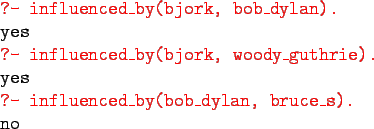 ?- influenced_by(bjork, bob_dylan).
yes
?- influenced_by(bjork, woody_guthrie).
yes
?- influenced_by(bob_dylan, bruce_s).
no